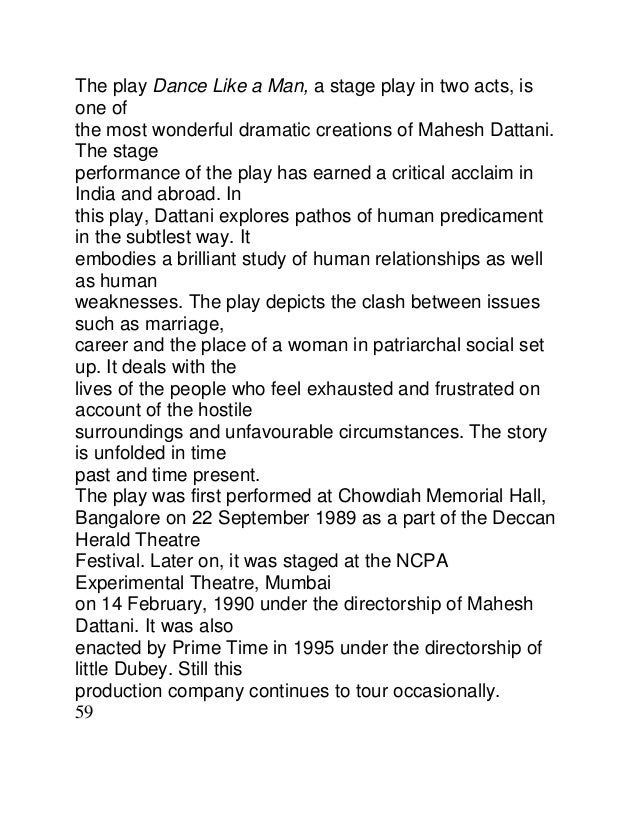 The play Dance Like a Man, a stage play in two acts, is one of the most wonderful dramatic creations of Mahesh Dattani. The stage performance of the play has earned a critical acclaim in India and abroad. In this play, Dattani explores pathos of human predicament in the subtlest way. It embodies a brilliant study of human relationships as well as human weaknesses. The play depicts the clash between issues such as marriage, career and the place of a woman in patriarchal social set up. It deals with the lives of the people who feel exhausted and frustrated on account of the hostile surroundings and unfavourable circumstances. The story is unfolded in time past and time present.
The play was first performed at Chowdiah Memorial Hall, Bangalore on 22 September 1989 as a part of the Deccan Herald Theatre Festival. Later on, it was staged at the NCPA Experimental Theatre, Mumbai on 14 February, 1990 under the directorship of Mahesh Dattani. It was also enacted by Prime Time in 1995 under the directorship of little Dubey. Still this production company continues to tour occasionally.
59